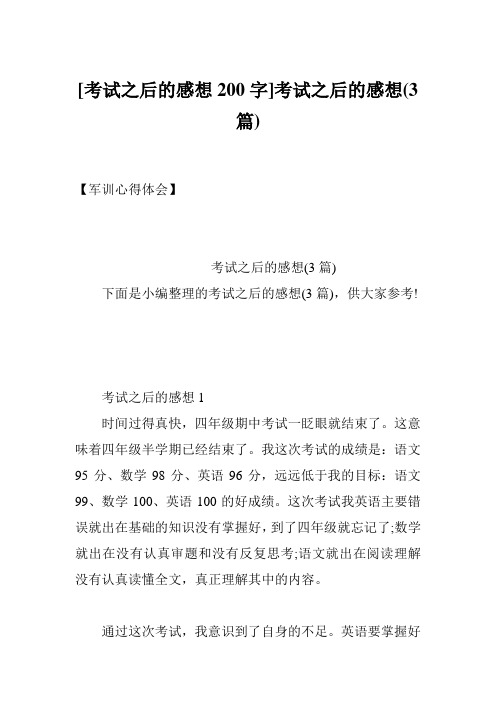 [考试之后的感想 200 字]考试之后的感想(3 篇)

【军训心得体会】

考试之后的感想(3 篇)

下面是小编整理的考试之后的感想(3 篇)，供大家参考!

考试之后的感想 1

时间过得真快，四年级期中考试一眨眼就结束了。这意味着四年级半学期已经结束了。我这次考试的成绩是：语文 95 分、数学 98 分、英语 96 分，远远低于我的目标：语文 99、数学 100、英语 100 的好成绩。这次考试我英语主要错误就出在基础的知识没有掌握好，到了四年级就忘记了;数学就出在没有认真审题和没有反复思考;语文就出在阅读理解没有认真读懂全文，真正理解其中的内容。

通过这次考试，我意识到了自身的不足。英语要掌握好